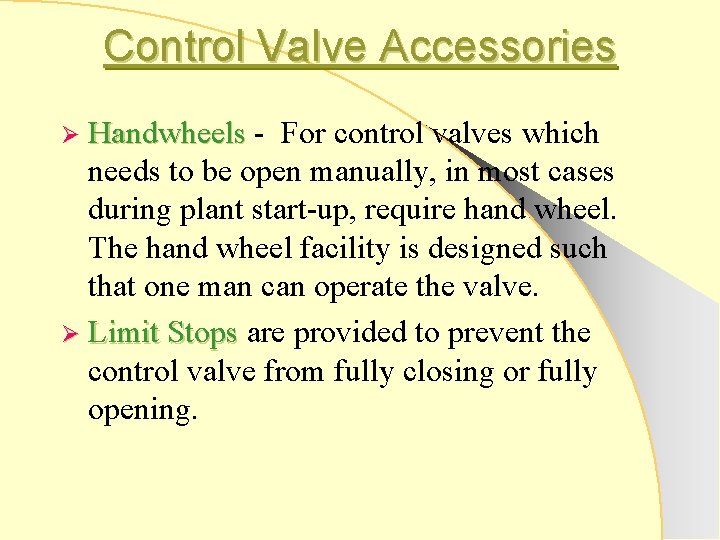 Control Valve Accessories

➢ Handwheels - For control valves which needs to be open manually, in most cases during plant start-up, require hand wheel. The hand wheel facility is designed such that one man can operate the valve.

➢ Limit Stops are provided to prevent the control valve from fully closing or fully opening.